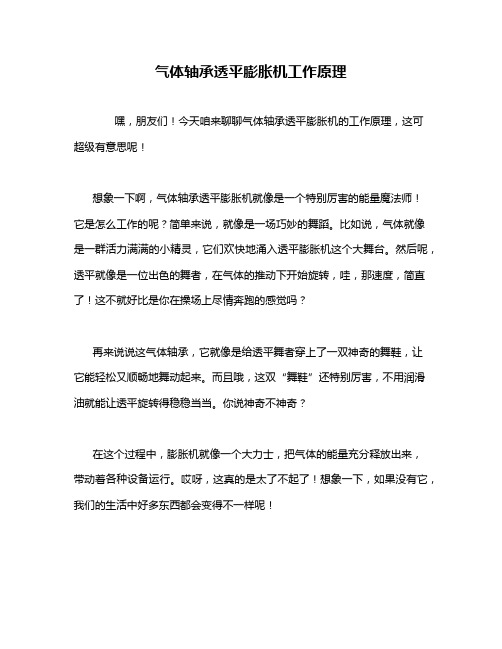 气体轴承透平膨胀机工作原理

嘿，朋友们！今天咱来聊聊气体轴承透平膨胀机的工作原理，这可超级有意思呢！

想象一下啊，气体轴承透平膨胀机就像是一个特别厉害的能量魔法师！它是怎么工作的呢？简单来说，就像是一场巧妙的舞蹈。比如说，气体就像是一群活力满满的小精灵，它们欢快地涌入透平膨胀机这个大舞台。然后呢，透平就像是一位出色的舞者，在气体的推动下开始旋转，哇，那速度，简直了！这不就好比是你在操场上尽情奔跑的感觉吗？

再来说说这气体轴承，它就像是给透平舞者穿上了一双神奇的舞鞋，让它能轻松又顺畅地舞动起来。而且哦，这双“舞鞋”还特别厉害，不用润滑油就能让透平旋转得稳稳当当。你说神奇不神奇？

在这个过程中，膨胀机就像一个大力士，把气体的能量充分释放出来，带动着各种设备运行。哎呀，这真的是太了不起了！想象一下，如果没有它，我们的生活中好多东西都会变得不一样呢！